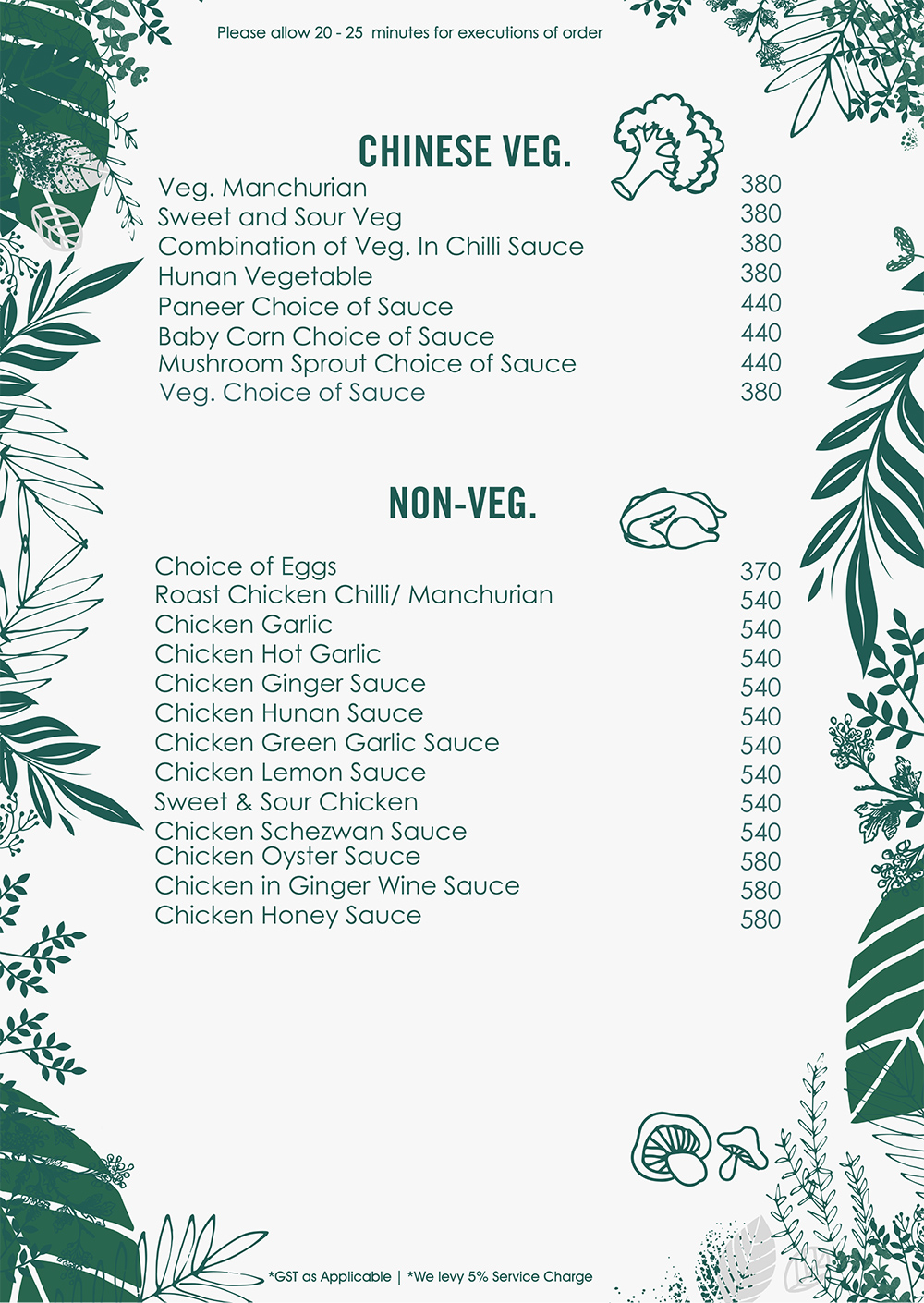 Please allow 20 - 25 minutes for executions of order

CHINESE VEG.

| | |
|---|---|
| Veg. Manchurian | 380 |
| Sweet and Sour Veg | 380 |
| Combination of Veg. In Chilli Sauce | 380 |
| Hunan Vegetable | 380 |
| Paneer Choice of Sauce | 440 |
| Baby Corn Choice of Sauce | 440 |
| Mushroom Sprout Choice of Sauce | 440 |
| Veg. Choice of Sauce | 380 |

NON-VEG.

| | |
|---|---|
| Choice of Eggs | 370 |
| Roast Chicken Chilli/ Manchurian | 540 |
| Chicken Garlic | 540 |
| Chicken Hot Garlic | 540 |
| Chicken Ginger Sauce | 540 |
| Chicken Hunan Sauce | 540 |
| Chicken Green Garlic Sauce | 540 |
| Chicken Lemon Sauce | 540 |
| Sweet & Sour Chicken | 540 |
| Chicken Schezwan Sauce | 540 |
| Chicken Oyster Sauce | 580 |
| Chicken in Ginger Wine Sauce | 580 |
| Chicken Honey Sauce | 580 |

*GST as Applicable | *We levy 5% Service Charge